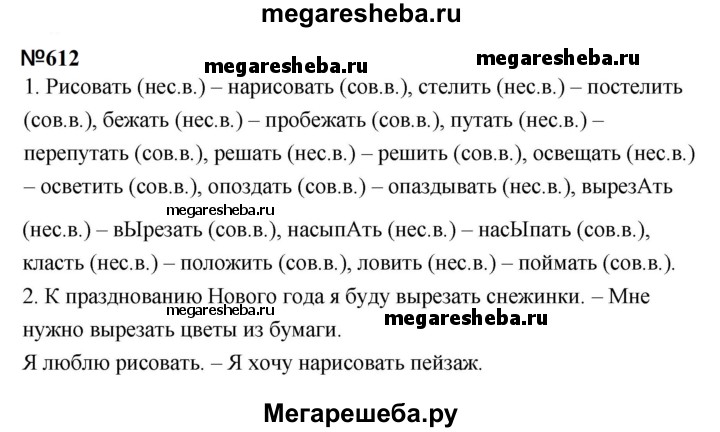 megaresheba.ru

№612

megaresheba.ru

megaresheba.ru

1. Рисовать (нес.в.) – нарисовать (сов.в.), стелить (нес.в.) – постелить (сов.в.), бежать (нес.в.) – пробежать (сов.в.), путать (нес.в.) – перепутать (сов.в.), решать (нес.в.) – решить (сов.в.), освещать (нес.в.) – осветить (сов.в.), опоздать (сов.в.) – опаздывать (нес.в.), вырезАть (нес.в.) – вЫрезать (сов.в.), насыпАть (нес.в.) – насЫпать (сов.в.), класть (нес.в.) – положить (сов.в.), ловить (нес.в.) – поймать (сов.в.).

megaresheba.ru

2. К празднованию Нового года я буду вырезать снежинки. – Мне нужно вырезать цветы из бумаги.

megaresheba.ru

megaresheba.ru

Я люблю рисовать. – Я хочу нарисовать пейзаж.

Мегарешеба.ру